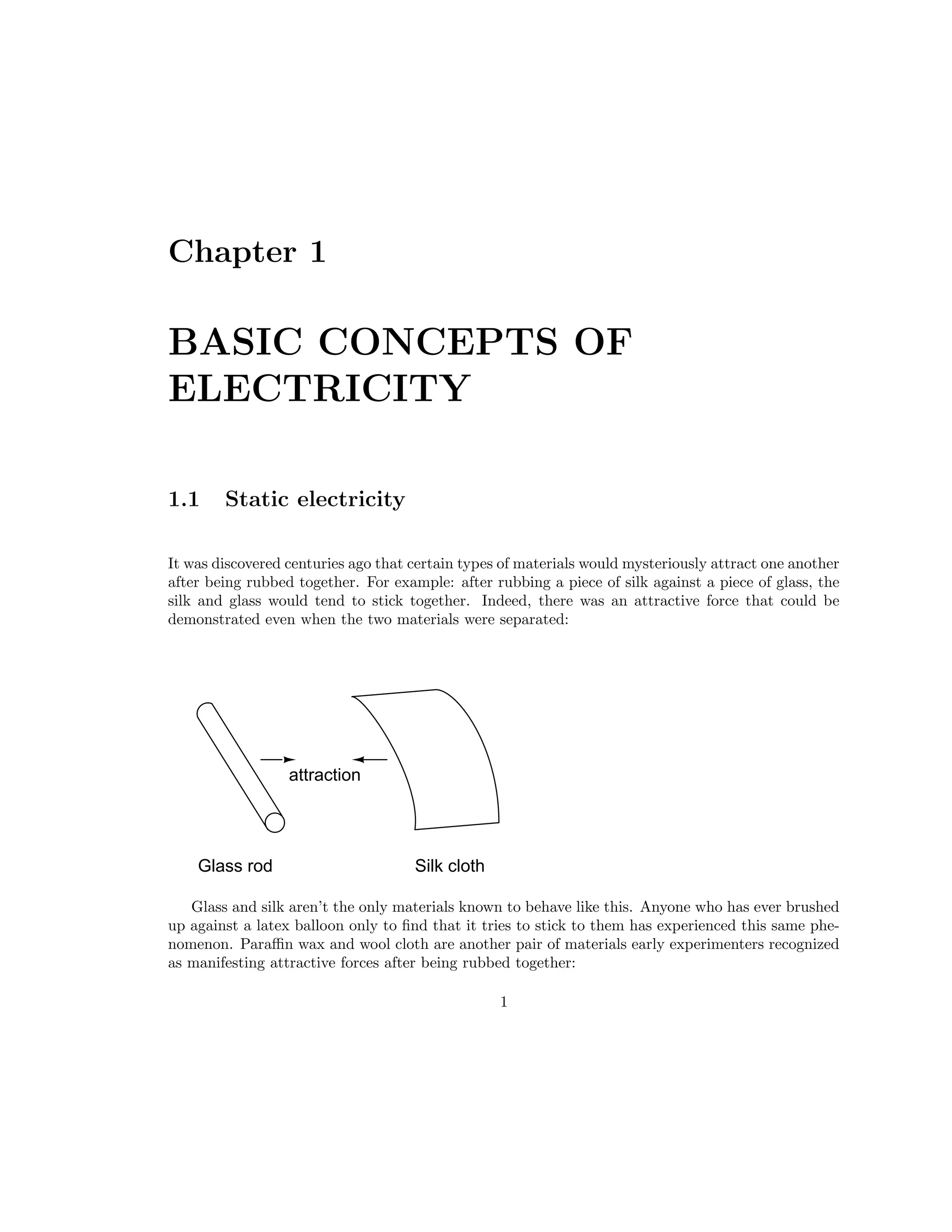 Chapter 1

BASIC CONCEPTS OF ELECTRICITY

1.1 Static electricity

It was discovered centuries ago that certain types of materials would mysteriously attract one another after being rubbed together. For example: after rubbing a piece of silk against a piece of glass, the silk and glass would tend to stick together. Indeed, there was an attractive force that could be demonstrated even when the two materials were separated:

attraction

Glass rod

Silk cloth

Glass and silk aren't the only materials known to behave like this. Anyone who has ever brushed up against a latex balloon only to find that it tries to stick to them has experienced this same phenomenon. Paraffin wax and wool cloth are another pair of materials early experimenters recognized as manifesting attractive forces after being rubbed together:

1